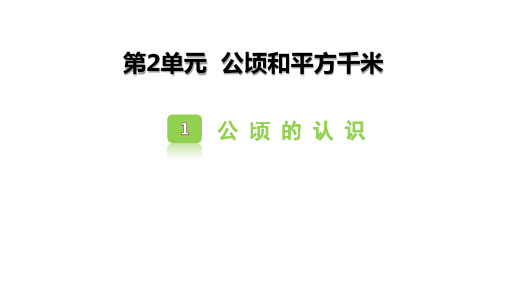 第2单元　公顷和平方千米

1　公顷的认识